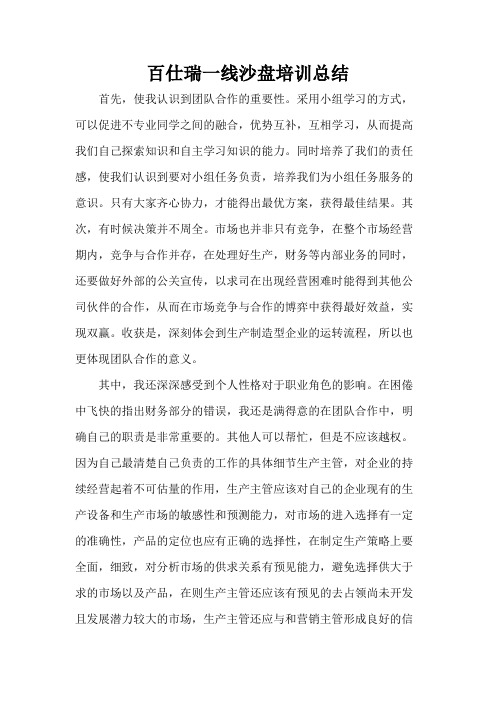 百仕瑞一线沙盘培训总结

首先，使我认识到团队合作的重要性。采用小组学习的方式，可以促进不专业同学之间的融合，优势互补，互相学习，从而提高我们自己探索知识和自主学习知识的能力。同时培养了我们的责任感，使我们认识到要对小组任务负责，培养我们为小组任务服务的意识。只有大家齐心协力，才能得出最优方案，获得最佳结果。其次，有时候决策并不周全。市场也并非只有竞争，在整个市场经营期内，竞争与合作并存，在处理好生产，财务等内部业务的同时，还要做好外部的公关宣传，以求司在出现经营困难时能得到其他公司伙伴的合作，从而在市场竞争与合作的博弈中获得最好效益，实现双赢。收获是，深刻体会到生产制造型企业的运转流程，所以也更体现团队合作的意义。

其中，我还深深感受到个人性格对于职业角色的影响。在困倦中飞快的指出财务部分的错误，我还是满得意的在团队合作中，明确自己的职责是非常重要的。其他人可以帮忙，但是不应该越权。因为自己最清楚自己负责的工作的具体细节生产主管，对企业的持续经营起着不可估量的作用，生产主管应该对自己的企业现有的生产设备和生产市场的敏感性和预测能力，对市场的进入选择有一定的准确性，产品的定位也应有正确的选择性，在制定生产策略上要全面，细致，对分析市场的供求关系有预见能力，避免选择供大于求的市场以及产品，在则生产主管还应该有预见的去占领尚未开发且发展潜力较大的市场，生产主管还应与和营销主管形成良好的信